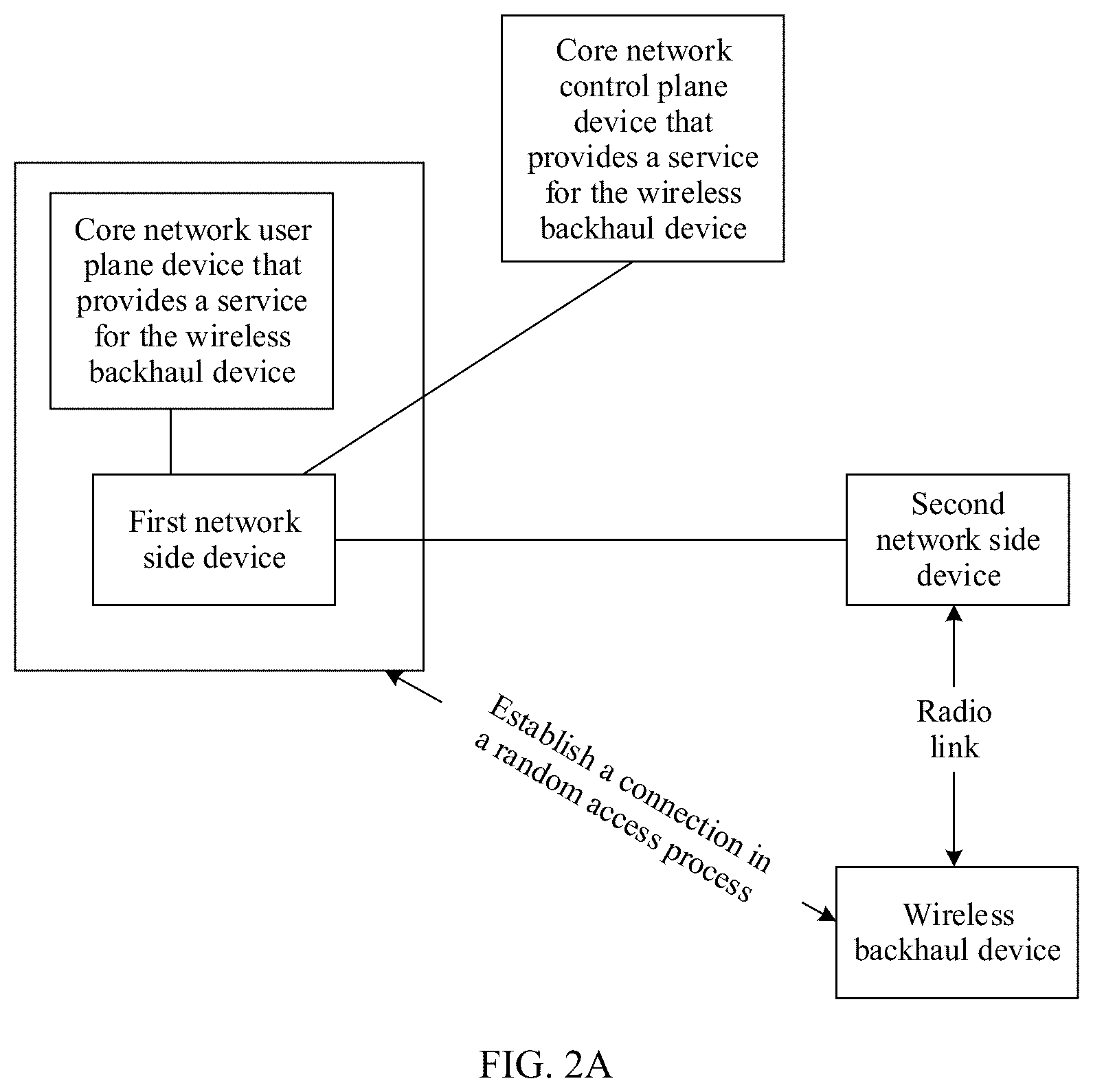 Core network control plane device that provides a service for the wireless backhaul device

Core network user plane device that provides a service for the wireless backhaul device

First network side device

Second network side device

Radio link

Establish a connection in a random access process

Wireless backhaul device

FIG. 2A